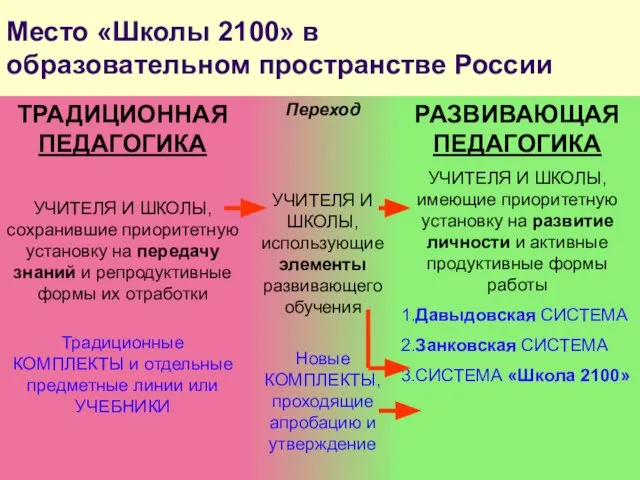 Место «Школы 2100» в образовательном пространстве России

ТРАДИЦИОННАЯ ПЕДАГОГИКА

УЧИТЕЛЯ И ШКОЛЫ, сохранившие приоритетную установку на передачу знаний и репродуктивные формы их отработки

Традиционные КОМПЛЕКТЫ и отдельные предметные линии или УЧЕБНИКИ

Переход

УЧИТЕЛЯ И ШКОЛЫ, использующие элементы развивающего обучения

Новые КОМПЛЕКТЫ, проходящие апробацию и утверждение

РАЗВИВАЮЩАЯ ПЕДАГОГИКА

УЧИТЕЛЯ И ШКОЛЫ, имеющие приоритетную установку на развитие личности и активные продуктивные формы работы

1.Давыдовская СИСТЕМА
2.Занковская СИСТЕМА
3.СИСТЕМА «Школа 2100»